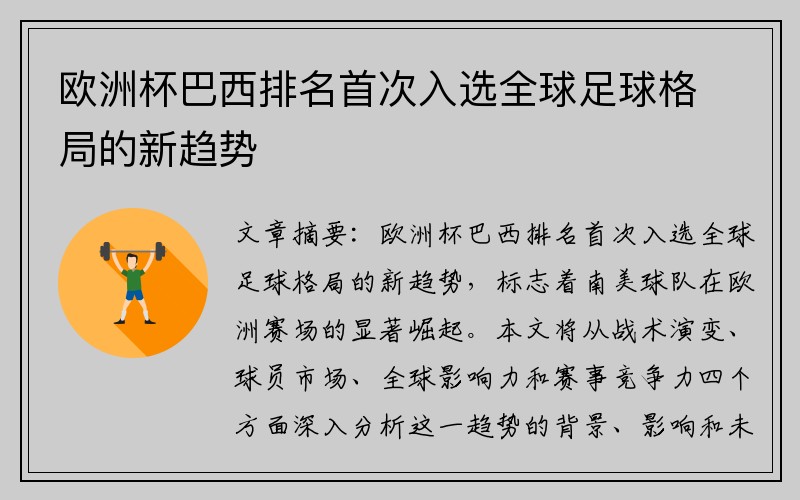 欧洲杯巴西排名首次入选全球足球格局的新趋势

文章摘要：欧洲杯巴西排名首次入选全球足球格局的新趋势，标志着南美球队在欧洲赛场的显著崛起。本文将从战术演变、球员市场、全球影响力和赛事竞争力四个方面深入分析这一趋势的背景、影响和未